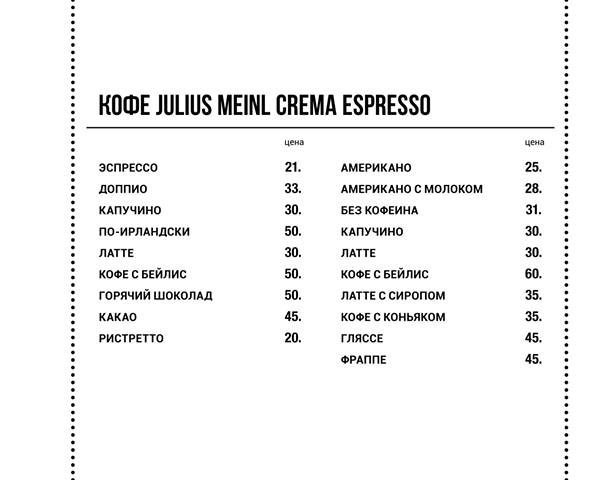 КОФЕ JULIUS MEINL CREMA ESPRESSO

| | цена |
|---|---|
| ЭСПРЕССО | 21. |
| ДОППИО | 33. |
| КАПУЧИНО | 30. |
| ПО-ИРЛАНДСКИ | 50. |
| ЛАТТЕ | 30. |
| КОФЕ С БЕЙЛИС | 50. |
| ГОРЯЧИЙ ШОКОЛАД | 50. |
| КАКАО | 45. |
| РИСТРЕТТО | 20. |

| | цена |
|---|---|
| АМЕРИКАНО | 25. |
| АМЕРИКАНО С МОЛОКОМ | 28. |
| БЕЗ КОФЕИНА | 31. |
| КАПУЧИНО | 30. |
| ЛАТТЕ | 30. |
| КОФЕ С БЕЙЛИС | 60. |
| ЛАТТЕ С СИРОПОМ | 35. |
| КОФЕ С КОНЬЯКОМ | 35. |
| ГЛЯССЕ | 45. |
| ФРАППЕ | 45. |